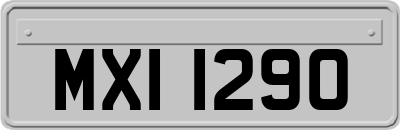 MXI 1290